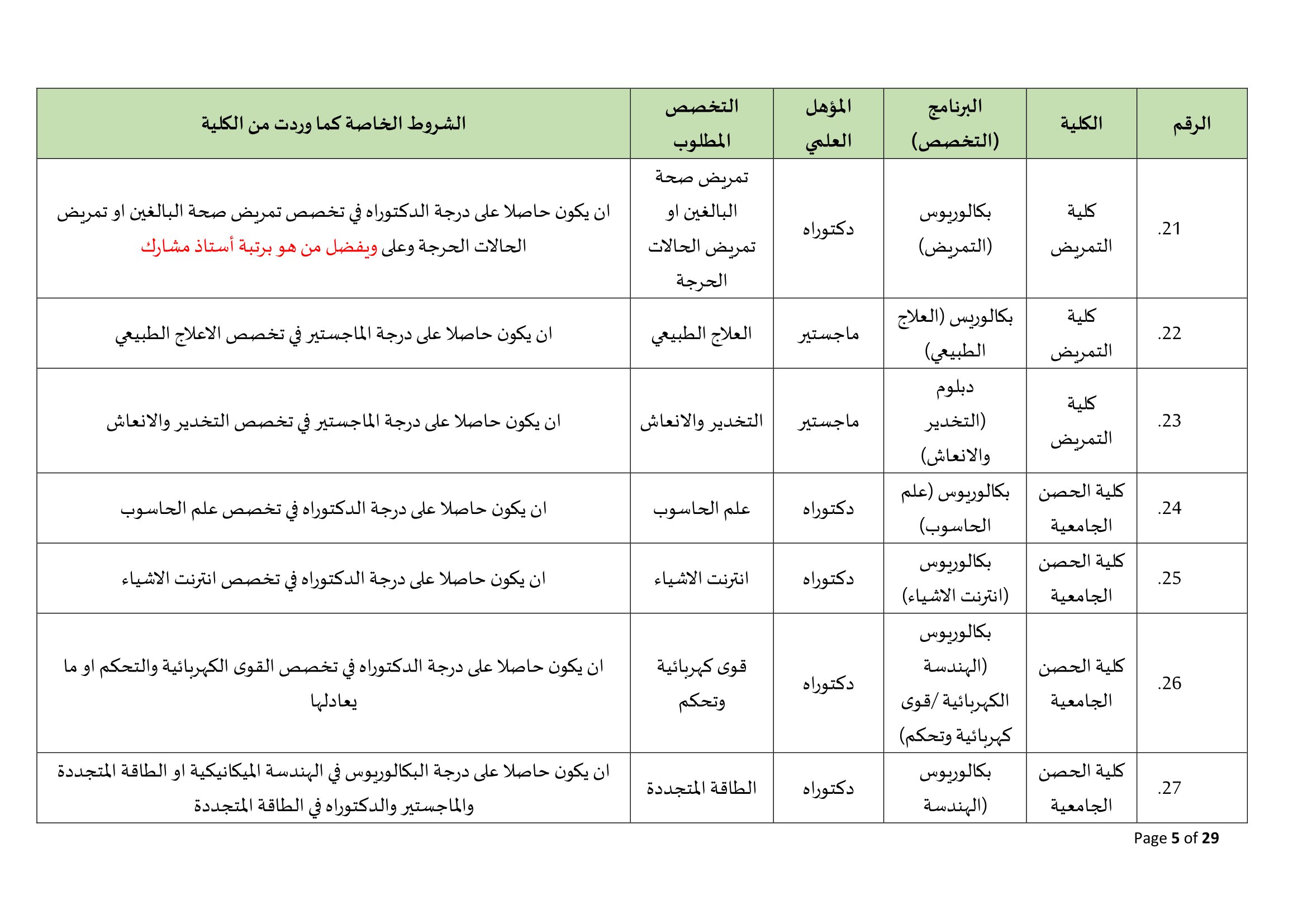 | الرقم | الكلية | البرنامج (التخصص) | المؤهل العلمي | التخصص المطلوب | الشروط الخاصة كما وردت من الكلية |
|---|---|---|---|---|---|
| .21 | كلية التمريض | بكالوريوس (التمريض) | دكتوراه | تمريض صحة البالغين او تمريض الحالات الحرجة | ان يكون حاصلا على درجة الدكتوراه في تخصص تمريض صحة البالغين او تمريض الحالات الحرجة وعلى ويفضل من هو برتبة أستاذ مشارك |
| .22 | كلية التمريض | بكالوريس (العلاج الطبيعي) | ماجستير | العلاج الطبيعي | ان يكون حاصلا على درجة الماجستير في تخصص الاعلاج الطبيعي |
| .23 | كلية التمريض | دبلوم (التخدير والانعاش) | ماجستير | التخدير والانعاش | ان يكون حاصلا على درجة الماجستير في تخصص التخدير والانعاش |
| .24 | كلية الحصن الجامعية | بكالوريوس (علم الحاسوب) | دكتوراه | علم الحاسوب | ان يكون حاصلا على درجة الدكتوراه في تخصص علم الحاسوب |
| .25 | كلية الحصن الجامعية | بكالوريوس (انترنت الاشياء) | دكتوراه | انترنت الاشياء | ان يكون حاصلا على درجة الدكتوراه في تخصص انترنت الاشياء |
| .26 | كلية الحصن الجامعية | بكالوريوس (الهندسة الكهربائية /قوى كهربائية وتحكم) | دكتوراه | قوى كهربائية وتحكم | ان يكون حاصلا على درجة الدكتوراه في تخصص القوى الكهربائية والتحكم او ما يعادلها |
| .27 | كلية الحصن الجامعية | بكالوريوس (الهندسة | دكتوراه | الطاقة المتجددة | ان يكون حاصلا على درجة البكالوريوس في الهندسة الميكانيكية او الطاقة المتجددة والماجستير والدكتوراه في الطاقة المتجددة |

Page 5 of 29